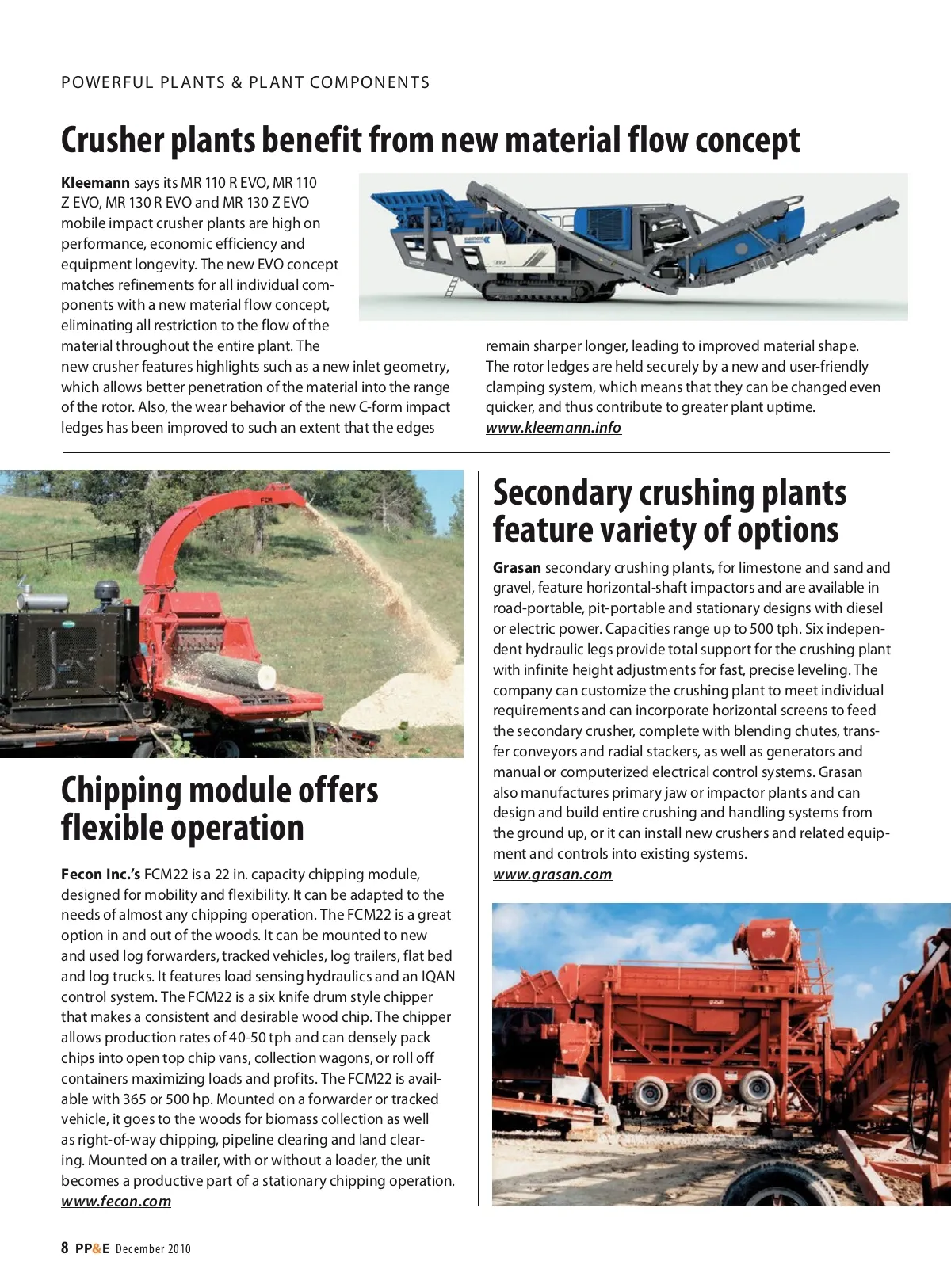 POWERFUL PLANTS & PLANT COMPONENTS

Crusher plants benefit from new material flow concept

Kleemann says its MR 110 R EVO, MR 110 Z EVO, MR 130 R EVO and MR 130 Z EVO mobile impact crusher plants are high on performance, economic efficiency and equipment longevity. The new EVO concept matches refinements for all individual components with a new material flow concept, eliminating all restriction to the flow of the material throughout the entire plant. The new crusher features highlights such as a new inlet geometry, which allows better penetration of the material into the range of the rotor. Also, the wear behavior of the new C-form impact ledges has been improved to such an extent that the edges remain sharper longer, leading to improved material shape. The rotor ledges are held securely by a new and user-friendly clamping system, which means that they can be changed even quicker, and thus contribute to greater plant uptime.
www.kleemann.info

Chipping module offers flexible operation

Fecon Inc.'s FCM22 is a 22 in. capacity chipping module, designed for mobility and flexibility. It can be adapted to the needs of almost any chipping operation. The FCM22 is a great option in and out of the woods. It can be mounted to new and used log forwarders, tracked vehicles, log trailers, flat bed and log trucks. It features load sensing hydraulics and an IQAN control system. The FCM22 is a six knife drum style chipper that makes a consistent and desirable wood chip. The chipper allows production rates of 40-50 tph and can densely pack chips into open top chip vans, collection wagons, or roll off containers maximizing loads and profits. The FCM22 is available with 365 or 500 hp. Mounted on a forwarder or tracked vehicle, it goes to the woods for biomass collection as well as right-of-way chipping, pipeline clearing and land clearing. Mounted on a trailer, with or without a loader, the unit becomes a productive part of a stationary chipping operation.
www.fecon.com

Secondary crushing plants feature variety of options

Grasan secondary crushing plants, for limestone and sand and gravel, feature horizontal-shaft impactors and are available in road-portable, pit-portable and stationary designs with diesel or electric power. Capacities range up to 500 tph. Six independent hydraulic legs provide total support for the crushing plant with infinite height adjustments for fast, precise leveling. The company can customize the crushing plant to meet individual requirements and can incorporate horizontal screens to feed the secondary crusher, complete with blending chutes, transfer conveyors and radial stackers, as well as generators and manual or computerized electrical control systems. Grasan also manufactures primary jaw or impactor plants and can design and build entire crushing and handling systems from the ground up, or it can install new crushers and related equipment and controls into existing systems.
www.grasan.com

8 PP&E December 2010